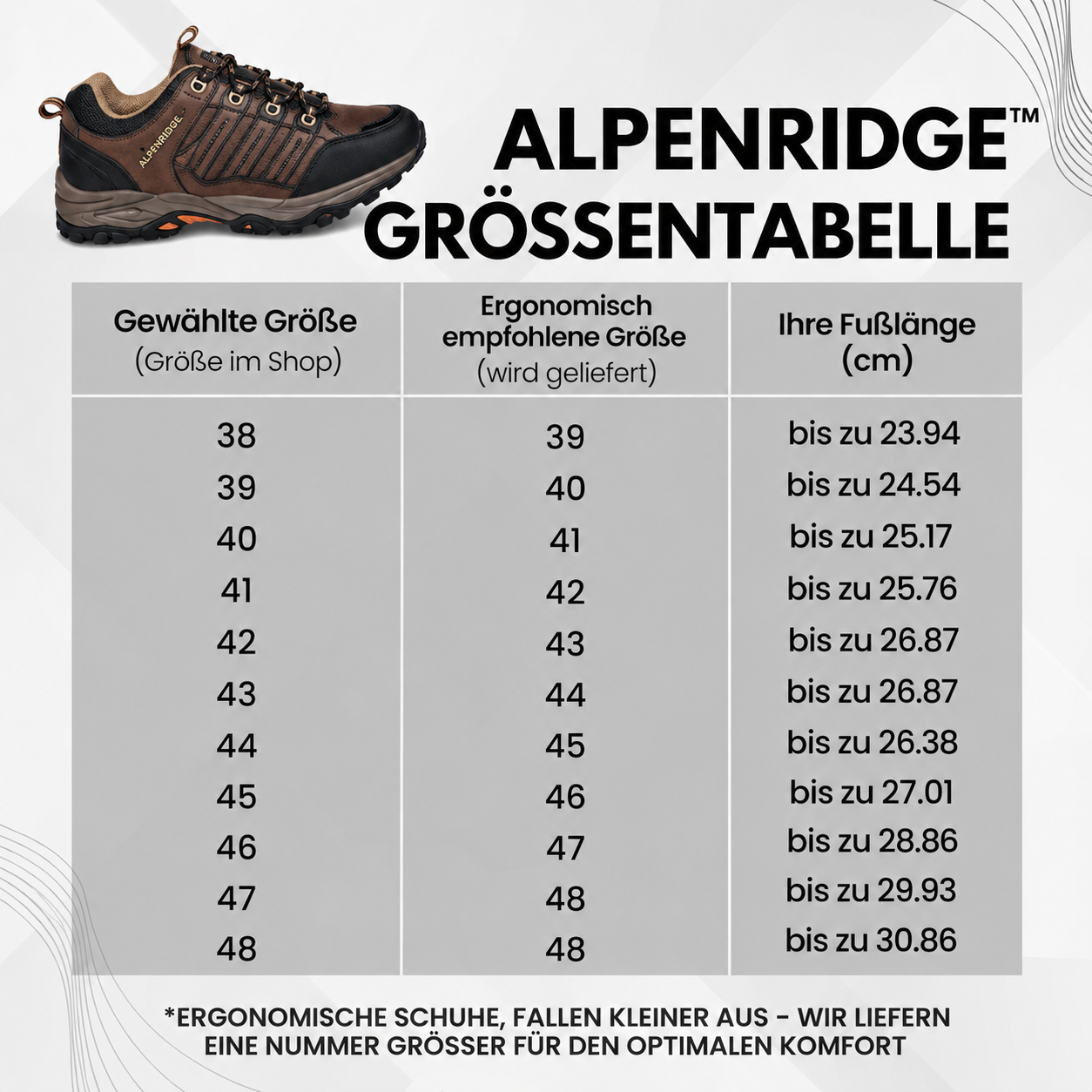 ALPENRIDGE

ALPENRIDGE™
GRÖSSENTABELLE

| Gewählte Größe (Größe im Shop) | Ergonomisch empfohlene Größe (wird geliefert) | Ihre Fußlänge (cm) |
|---|---|---|
| 38 | 39 | bis zu 23.94 |
| 39 | 40 | bis zu 24.54 |
| 40 | 41 | bis zu 25.17 |
| 41 | 42 | bis zu 25.76 |
| 42 | 43 | bis zu 26.87 |
| 43 | 44 | bis zu 26.87 |
| 44 | 45 | bis zu 26.38 |
| 45 | 46 | bis zu 27.01 |
| 46 | 47 | bis zu 28.86 |
| 47 | 48 | bis zu 29.93 |
| 48 | 48 | bis zu 30.86 |

*ERGONOMISCHE SCHUHE, FALLEN KLEINER AUS - WIR LIEFERN EINE NUMMER GRÖSSER FÜR DEN OPTIMALEN KOMFORT